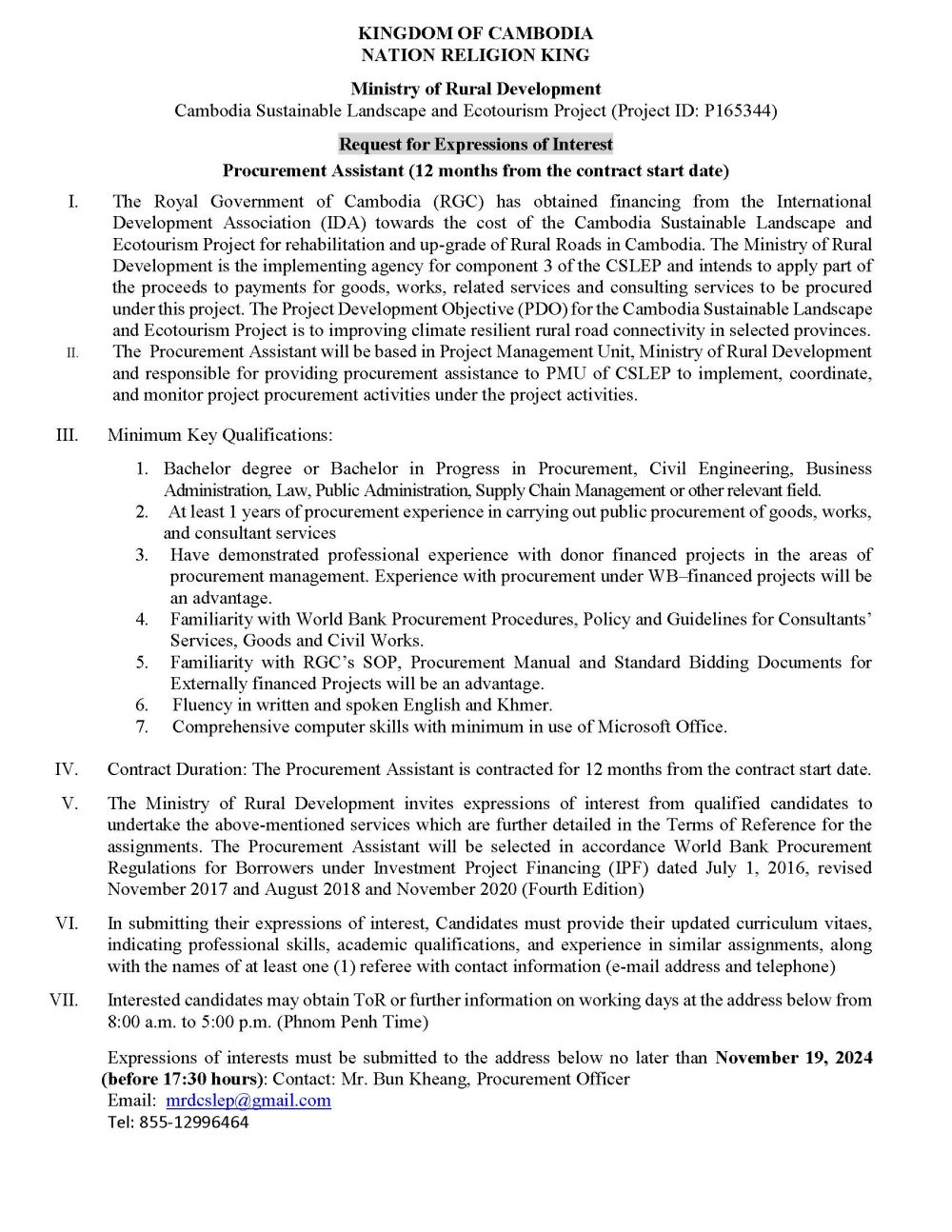 KINGDOM OF CAMBODIA
NATION RELIGION KING

Ministry of Rural Development
Cambodia Sustainable Landscape and Ecotourism Project (Project ID: P165344)

Request for Expressions of Interest
Procurement Assistant (12 months from the contract start date)

I. The Royal Government of Cambodia (RGC) has obtained financing from the International Development Association (IDA) towards the cost of the Cambodia Sustainable Landscape and Ecotourism Project for rehabilitation and up-grade of Rural Roads in Cambodia. The Ministry of Rural Development is the implementing agency for component 3 of the CSLEP and intends to apply part of the proceeds to payments for goods, works, related services and consulting services to be procured under this project. The Project Development Objective (PDO) for the Cambodia Sustainable Landscape and Ecotourism Project is to improving climate resilient rural road connectivity in selected provinces.

II. The Procurement Assistant will be based in Project Management Unit, Ministry of Rural Development and responsible for providing procurement assistance to PMU of CSLEP to implement, coordinate, and monitor project procurement activities under the project activities.

III. Minimum Key Qualifications:

1. Bachelor degree or Bachelor in Progress in Procurement, Civil Engineering, Business Administration, Law, Public Administration, Supply Chain Management or other relevant field.
2. At least 1 years of procurement experience in carrying out public procurement of goods, works, and consultant services
3. Have demonstrated professional experience with donor financed projects in the areas of procurement management. Experience with procurement under WB–financed projects will be an advantage.
4. Familiarity with World Bank Procurement Procedures, Policy and Guidelines for Consultants' Services, Goods and Civil Works.
5. Familiarity with RGC's SOP, Procurement Manual and Standard Bidding Documents for Externally financed Projects will be an advantage.
6. Fluency in written and spoken English and Khmer.
7. Comprehensive computer skills with minimum in use of Microsoft Office.

IV. Contract Duration: The Procurement Assistant is contracted for 12 months from the contract start date.

V. The Ministry of Rural Development invites expressions of interest from qualified candidates to undertake the above-mentioned services which are further detailed in the Terms of Reference for the assignments. The Procurement Assistant will be selected in accordance World Bank Procurement Regulations for Borrowers under Investment Project Financing (IPF) dated July 1, 2016, revised November 2017 and August 2018 and November 2020 (Fourth Edition)

VI. In submitting their expressions of interest, Candidates must provide their updated curriculum vitaes, indicating professional skills, academic qualifications, and experience in similar assignments, along with the names of at least one (1) referee with contact information (e-mail address and telephone)

VII. Interested candidates may obtain ToR or further information on working days at the address below from 8:00 a.m. to 5:00 p.m. (Phnom Penh Time)

Expressions of interests must be submitted to the address below no later than November 19, 2024 (before 17:30 hours): Contact: Mr. Bun Kheang, Procurement Officer
Email: mrdcslep@gmail.com
Tel: 855-12996464